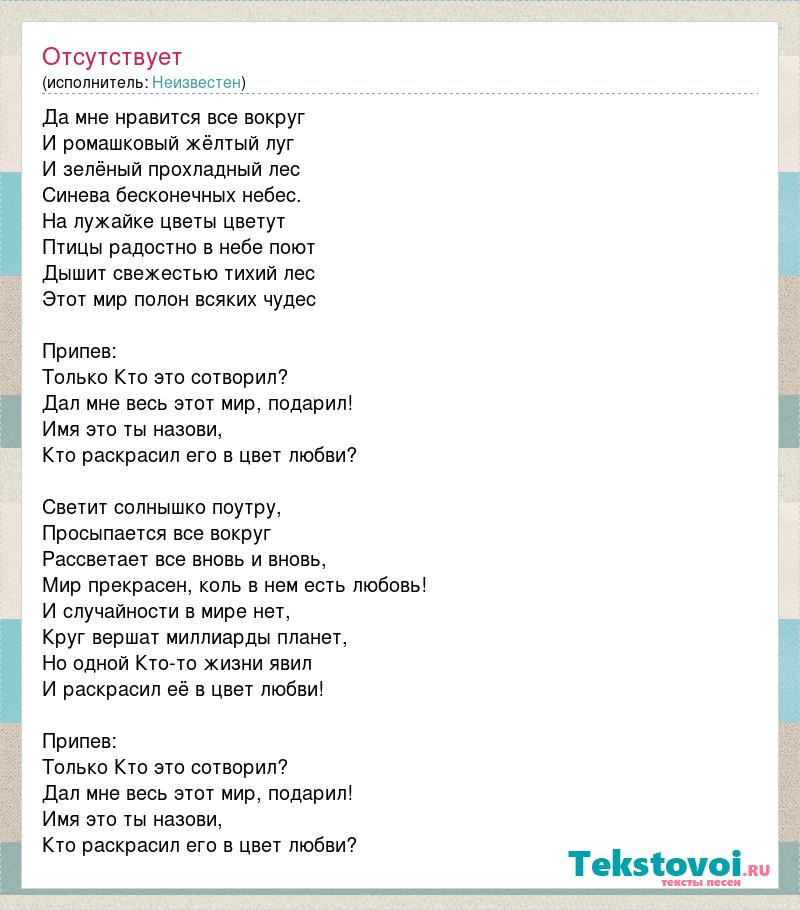 Отсутствует
(исполнитель: Неизвестен)

Да мне нравится все вокруг
И ромашковый жёлтый луг
И зелёный прохладный лес
Синева бесконечных небес.
На лужайке цветы цветут
Птицы радостно в небе поют
Дышит свежестью тихий лес
Этот мир полон всяких чудес

Припев:
Только Кто это сотворил?
Дал мне весь этот мир, подарил!
Имя это ты назови,
Кто раскрасил его в цвет любви?

Светит солнышко поутру,
Просыпается все вокруг
Рассветает все вновь и вновь,
Мир прекрасен, коль в нем есть любовь!
И случайности в мире нет,
Круг вершат миллиарды планет,
Но одной Кто-то жизни явил
И раскрасил её в цвет любви!

Припев:
Только Кто это сотворил?
Дал мне весь этот мир, подарил!
Имя это ты назови,
Кто раскрасил его в цвет любви?

Tekstovoi.RU
тексты песен